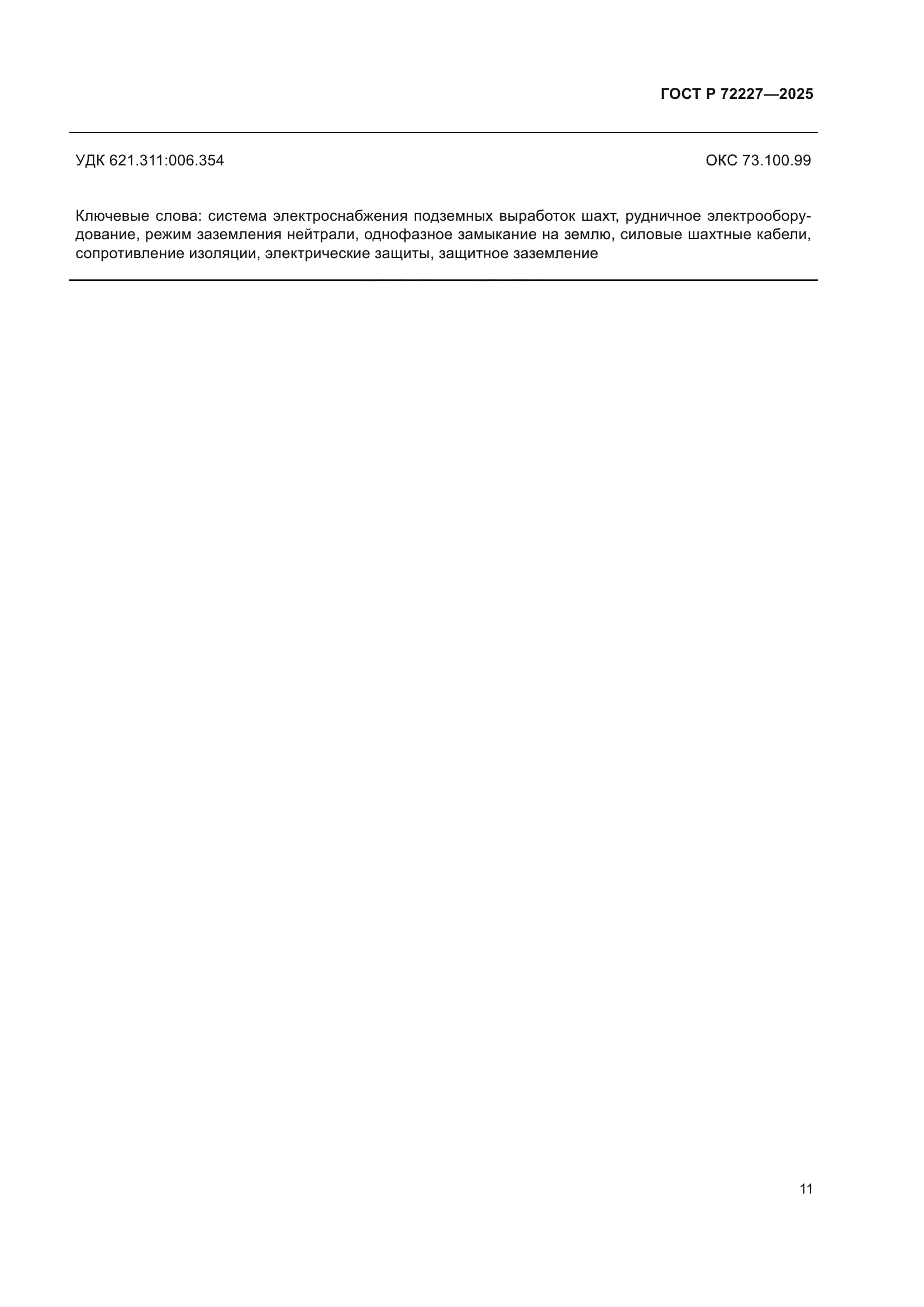 ГОСТ Р 72227—2025

УДК 621.311:006.354

ОКС 73.100.99

Ключевые слова: система электроснабжения подземных выработок шахт, рудничное электрооборудование, режим заземления нейтрали, однофазное замыкание на землю, силовые шахтные кабели, сопротивление изоляции, электрические защиты, защитное заземление

11